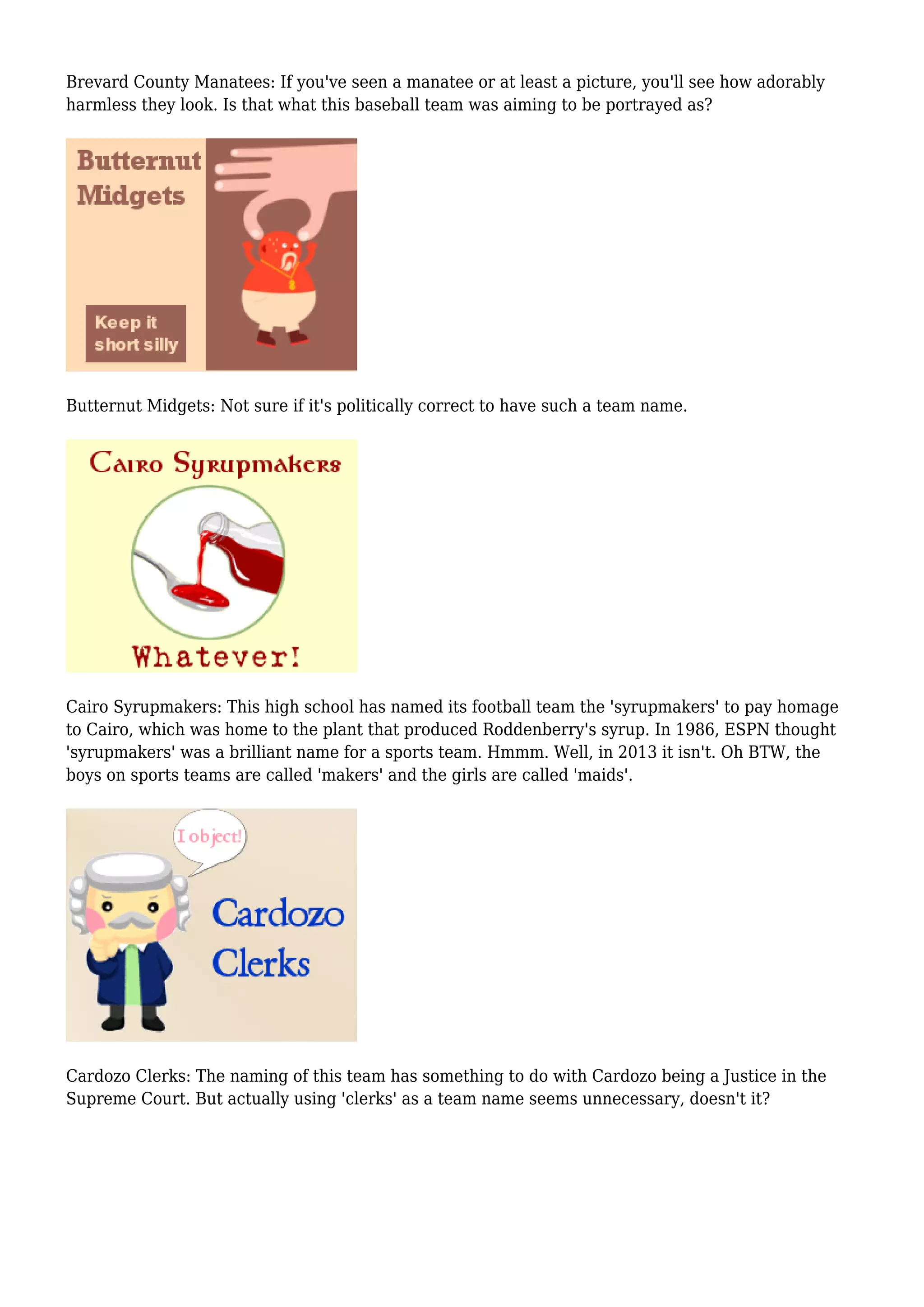 Brevard County Manatees: If you've seen a manatee or at least a picture, you'll see how adorably harmless they look. Is that what this baseball team was aiming to be portrayed as?

Butternut Midgets

Keep it short silly

Butternut Midgets: Not sure if it's politically correct to have such a team name.

Cairo Syrupmakers

Whatever!

Cairo Syrupmakers: This high school has named its football team the 'syrupmakers' to pay homage to Cairo, which was home to the plant that produced Roddenberry's syrup. In 1986, ESPN thought 'syrupmakers' was a brilliant name for a sports team. Hmmm. Well, in 2013 it isn't. Oh BTW, the boys on sports teams are called 'makers' and the girls are called 'maids'.

I object!

Cardozo Clerks

Cardozo Clerks: The naming of this team has something to do with Cardozo being a Justice in the Supreme Court. But actually using 'clerks' as a team name seems unnecessary, doesn't it?